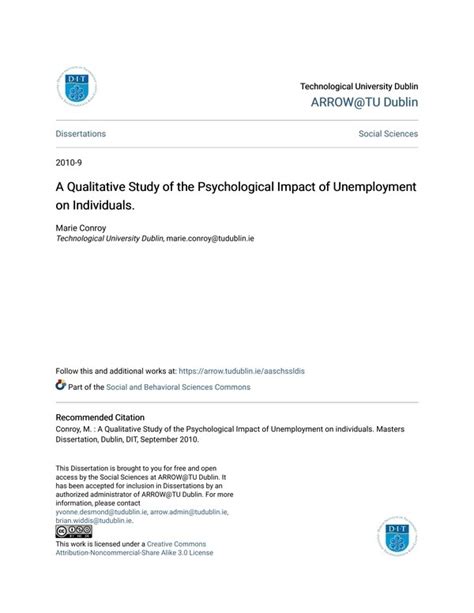 DIT

Technological University Dublin
ARROW@TU Dublin

Dissertations

Social Sciences

2010-9

A Qualitative Study of the Psychological Impact of Unemployment on Individuals.

Marie Conroy
Technological University Dublin, marie.conroy@tudublin.ie

Follow this and additional works at: https://arrow.tudublin.ie/aaschssldis

Part of the Social and Behavioral Sciences Commons

Recommended Citation
Conroy, M. : A Qualitative Study of the Psychological Impact of Unemployment on individuals. Masters Dissertation, Dublin, DIT, September 2010.

This Dissertation is brought to you for free and open access by the Social Sciences at ARROW@TU Dublin. It has been accepted for inclusion in Dissertations by an authorized administrator of ARROW@TU Dublin. For more information, please contact yvonne.desmond@tudublin.ie, arrow.admin@tudublin.ie, brian.widdis@tudublin.ie.

This work is licensed under a Creative Commons Attribution-Noncommercial-Share Alike 3.0 License

DIT